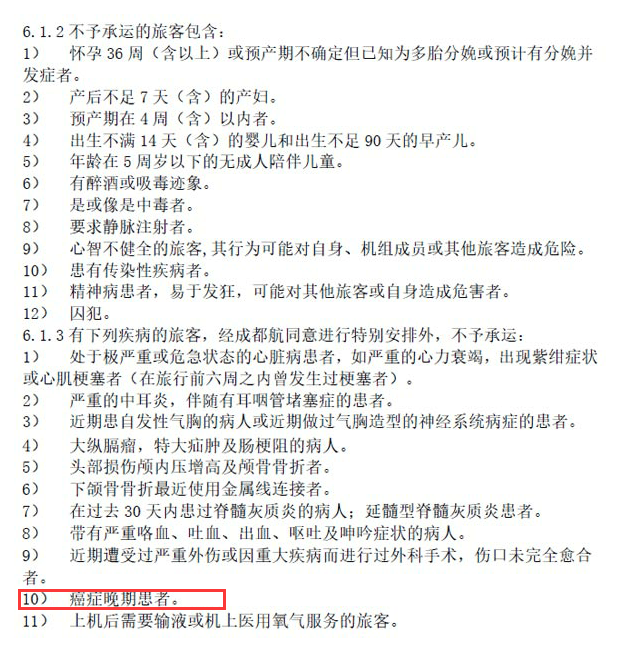 6.1.2 不予承运的旅客包含：
1）　怀孕 36 周（含以上）或预产期不确定但已知为多胎分娩或预计有分娩并发症者。
2）　产后不足 7 天（含）的产妇。
3）　预产期在 4 周（含）以内者。
4）　出生不满 14 天（含）的婴儿和出生不足 90 天的早产儿。
5）　年龄在 5 周岁以下的无成人陪伴儿童。
6）　有醉酒或吸毒迹象。
7）　是或像是中毒者。
8）　要求静脉注射者。
9）　心智不健全的旅客，其行为可能对自身、机组成员或其他旅客造成危险。
10）　患有传染性疾病者。
11）　精神病患者，易于发狂，可能对其他旅客或自身造成危害者。
12）　囚犯。
6.1.3 有下列疾病的旅客，经成都航同意进行特别安排外，不予承运：
1）　处于极严重或危急状态的心脏病患者，如严重的心力衰竭，出现紫绀症状或心肌梗塞者（在旅行前六周之内曾发生过梗塞者）。
2）　严重的中耳炎，伴随有耳咽管堵塞症的患者。
3）　近期患自发性气胸的病人或近期做过气胸造型的神经系统病症的患者。
4）　大纵膈瘤，特大疝肿及肠梗阻的病人。
5）　头部损伤颅内压增高及颅骨骨折者。
6）　下颌骨骨折最近使用金属线连接者。
7）　在过去 30 天内患过脊髓灰质炎的病人；延髓型脊髓灰质炎患者。
8）　带有严重咯血、吐血、出血、呕吐及呻吟症状的病人。
9）　近期遭受过严重外伤或因重大疾病而进行过外科手术，伤口未完全愈合者。
10）　癌症晚期患者。
11）　上机后需要输液或机上医用氧气服务的旅客。